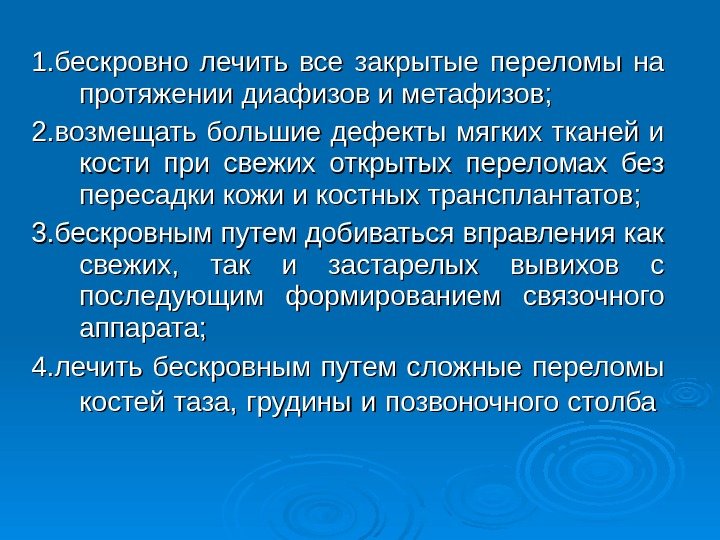 1.бескровно лечить все закрытые переломы на протяжении диафизов и метафизов;

2.возмещать большие дефекты мягких тканей и кости при свежих открытых переломах без пересадки кожи и костных трансплантатов;

3.бескровным путем добиваться вправления как свежих, так и застарелых вывихов с последующим формированием связочного аппарата;

4.лечить бескровным путем сложные переломы костей таза, грудины и позвоночного столба